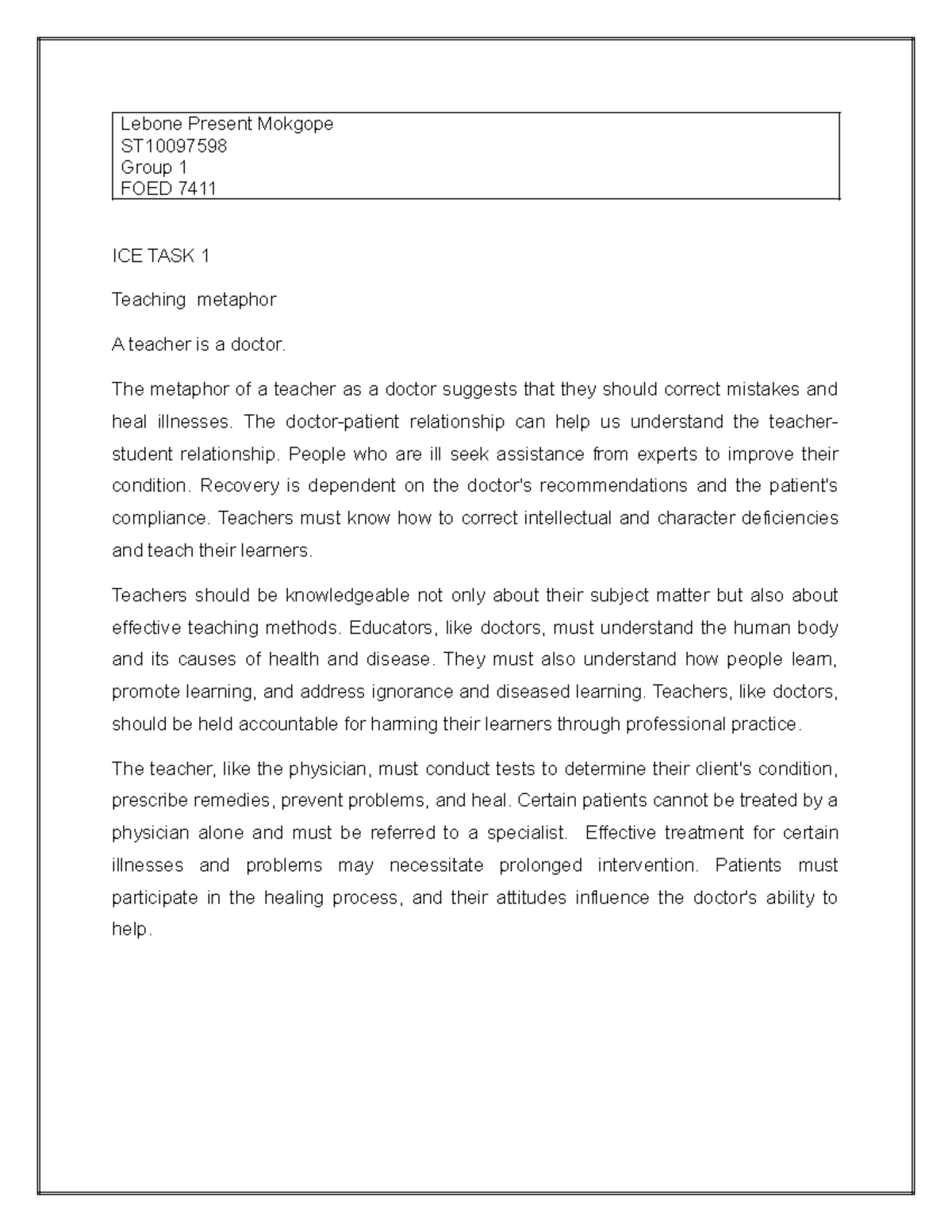 Lebone Present Mokgope
ST10097598
Group 1
FOED 7411

ICE TASK 1

Teaching metaphor

A teacher is a doctor.

The metaphor of a teacher as a doctor suggests that they should correct mistakes and heal illnesses. The doctor-patient relationship can help us understand the teacher-student relationship. People who are ill seek assistance from experts to improve their condition. Recovery is dependent on the doctor's recommendations and the patient's compliance. Teachers must know how to correct intellectual and character deficiencies and teach their learners.

Teachers should be knowledgeable not only about their subject matter but also about effective teaching methods. Educators, like doctors, must understand the human body and its causes of health and disease. They must also understand how people learn, promote learning, and address ignorance and diseased learning. Teachers, like doctors, should be held accountable for harming their learners through professional practice.

The teacher, like the physician, must conduct tests to determine their client's condition, prescribe remedies, prevent problems, and heal. Certain patients cannot be treated by a physician alone and must be referred to a specialist. Effective treatment for certain illnesses and problems may necessitate prolonged intervention. Patients must participate in the healing process, and their attitudes influence the doctor's ability to help.